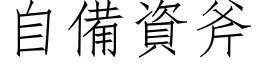 自備資斧